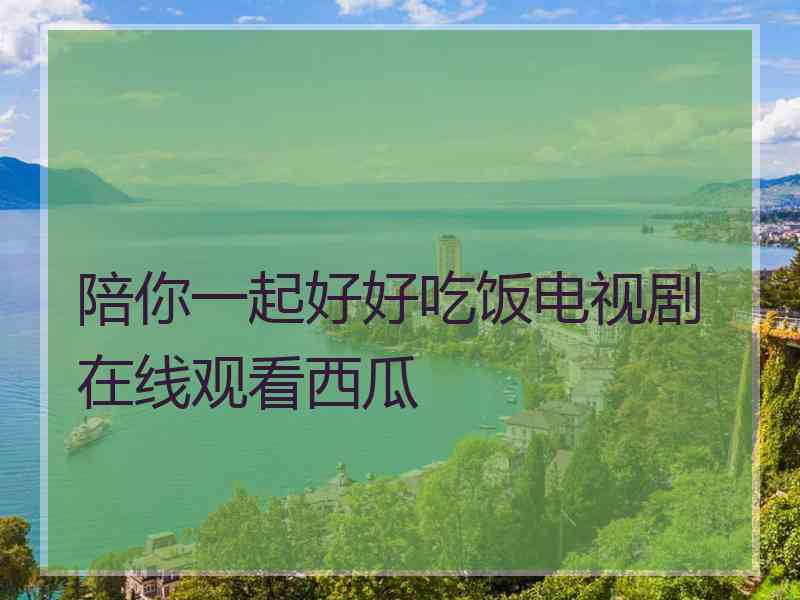 陪你一起好好吃饭电视剧在线观看西瓜